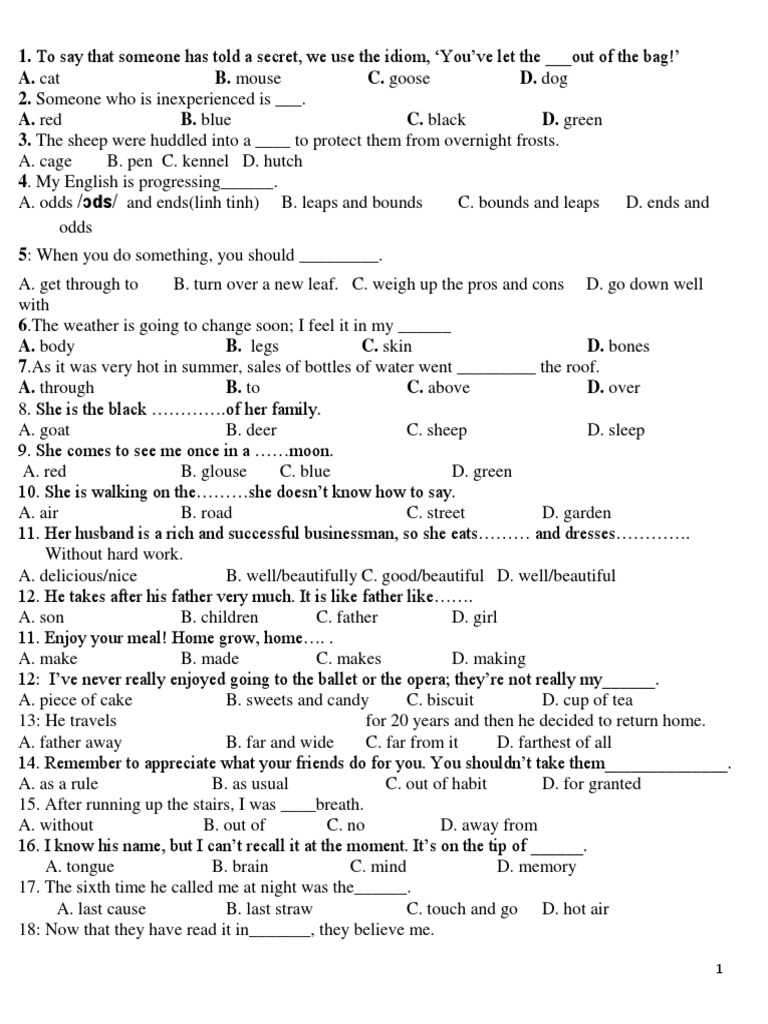 1. To say that someone has told a secret, we use the idiom, 'You've let the ___out of the bag!'
A. cat B. mouse C. goose D. dog
2. Someone who is inexperienced is ___.
A. red B. blue C. black D. green
3. The sheep were huddled into a ____ to protect them from overnight frosts.
A. cage B. pen C. kennel D. hutch
4. My English is progressing______.
A. odds /ɔds/ and ends(linh tinh) B. leaps and bounds C. bounds and leaps D. ends and odds
5: When you do something, you should _________.
A. get through to B. turn over a new leaf. C. weigh up the pros and cons D. go down well with
6.The weather is going to change soon; I feel it in my ______
A. body B. legs C. skin D. bones
7.As it was very hot in summer, sales of bottles of water went _________ the roof.
A. through B. to C. above D. over
8. She is the black ………….of her family.
A. goat B. deer C. sheep D. sleep
9. She comes to see me once in a ……moon.
A. red B. glouse C. blue D. green
10. She is walking on the………she doesn't know how to say.
A. air B. road C. street D. garden
11. Her husband is a rich and successful businessman, so she eats……… and dresses…………. Without hard work.
A. delicious/nice B. well/beautifully C. good/beautiful D. well/beautiful
12. He takes after his father very much. It is like father like…….
A. son B. children C. father D. girl
11. Enjoy your meal! Home grow, home…. .
A. make B. made C. makes D. making
12: I've never really enjoyed going to the ballet or the opera; they're not really my______.
A. piece of cake B. sweets and candy C. biscuit D. cup of tea
13: He travels for 20 years and then he decided to return home.
A. father away B. far and wide C. far from it D. farthest of all
14. Remember to appreciate what your friends do for you. You shouldn't take them______________.
A. as a rule B. as usual C. out of habit D. for granted
15. After running up the stairs, I was ____breath.
A. without B. out of C. no D. away from
16. I know his name, but I can't recall it at the moment. It's on the tip of ______.
A. tongue B. brain C. mind D. memory
17. The sixth time he called me at night was the______.
A. last cause B. last straw C. touch and go D. hot air
18: Now that they have read it in_______, they believe me.

1